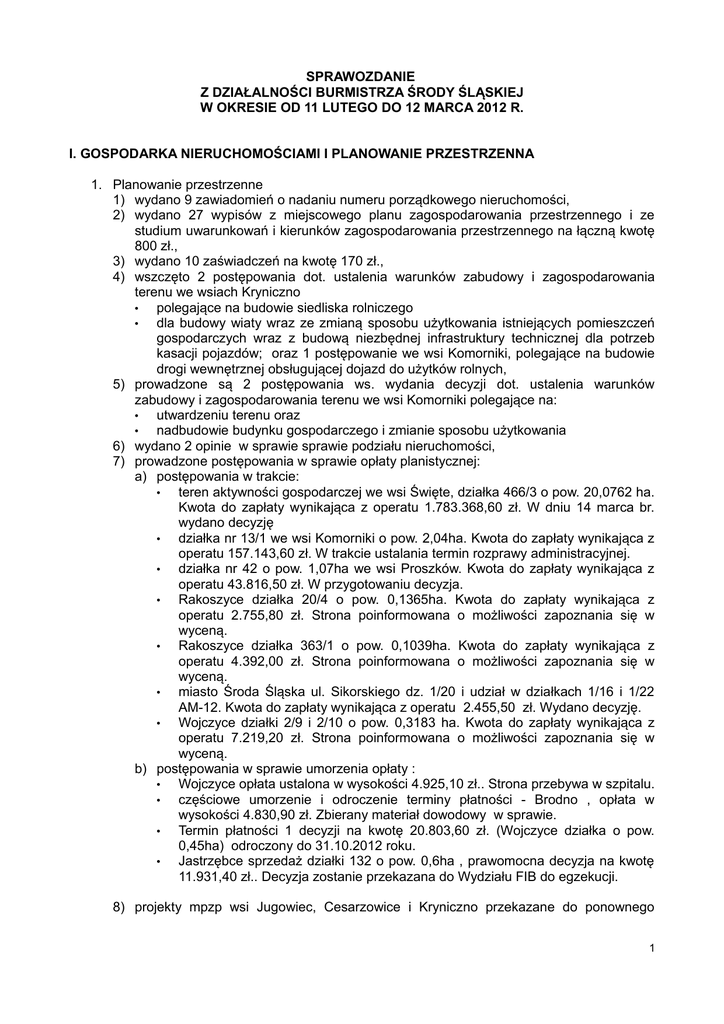 SPRAWOZDANIE
Z DZIAŁALNOŚCI BURMISTRZA ŚRODY ŚLĄSKIEJ
W OKRESIE OD 11 LUTEGO DO 12 MARCA 2012 R.

I. GOSPODARKA NIERUCHOMOŚCIAMI I PLANOWANIE PRZESTRZENNA

1. Planowanie przestrzenne
1) wydano 9 zawiadomień o nadaniu numeru porządkowego nieruchomości,
2) wydano 27 wypisów z miejscowego planu zagospodarowania przestrzennego i ze studium uwarunkowań i kierunków zagospodarowania przestrzennego na łączną kwotę 800 zł.,
3) wydano 10 zaświadczeń na kwotę 170 zł.,
4) wszczęto 2 postępowania dot. ustalenia warunków zabudowy i zagospodarowania terenu we wsiach Kryniczno
• polegające na budowie siedliska rolniczego
• dla budowy wiaty wraz ze zmianą sposobu użytkowania istniejących pomieszczeń gospodarczych wraz z budową niezbędnej infrastruktury technicznej dla potrzeb kasacji pojazdów; oraz 1 postępowanie we wsi Komorniki, polegające na budowie drogi wewnętrznej obsługującej dojazd do użytków rolnych,
5) prowadzone są 2 postępowania ws. wydania decyzji dot. ustalenia warunków zabudowy i zagospodarowania terenu we wsi Komorniki polegające na:
• utwardzeniu terenu oraz
• nadbudowie budynku gospodarczego i zmianie sposobu użytkowania
6) wydano 2 opinie w sprawie sprawie podziału nieruchomości,
7) prowadzone postępowania w sprawie opłaty planistycznej:
a) postępowania w trakcie:
• teren aktywności gospodarczej we wsi Święte, działka 466/3 o pow. 20,0762 ha. Kwota do zapłaty wynikająca z operatu 1.783.368,60 zł. W dniu 14 marca br. wydano decyzję
• działka nr 13/1 we wsi Komorniki o pow. 2,04ha. Kwota do zapłaty wynikająca z operatu 157.143,60 zł. W trakcie ustalania termin rozprawy administracyjnej.
• działka nr 42 o pow. 1,07ha we wsi Proszków. Kwota do zapłaty wynikająca z operatu 43.816,50 zł. W przygotowaniu decyzja.
• Rakoszyce działka 20/4 o pow. 0,1365ha. Kwota do zapłaty wynikająca z operatu 2.755,80 zł. Strona poinformowana o możliwości zapoznania się w wyceną.
• Rakoszyce działka 363/1 o pow. 0,1039ha. Kwota do zapłaty wynikająca z operatu 4.392,00 zł. Strona poinformowana o możliwości zapoznania się w wyceną.
• miasto Środa Śląska ul. Sikorskiego dz. 1/20 i udział w działkach 1/16 i 1/22 AM-12. Kwota do zapłaty wynikająca z operatu 2.455,50 zł. Wydano decyzję.
• Wojczyce działki 2/9 i 2/10 o pow. 0,3183 ha. Kwota do zapłaty wynikająca z operatu 7.219,20 zł. Strona poinformowana o możliwości zapoznania się w wyceną.
b) postępowania w sprawie umorzenia opłaty :
• Wojczyce opłata ustalona w wysokości 4.925,10 zł.. Strona przebywa w szpitalu.
• częściowe umorzenie i odroczenie terminy płatności - Brodno , opłata w wysokości 4.830,90 zł. Zbierany materiał dowodowy w sprawie.
• Termin płatności 1 decyzji na kwotę 20.803,60 zł. (Wojczyce działka o pow. 0,45ha) odroczony do 31.10.2012 roku.
• Jastrzębce sprzedaż działki 132 o pow. 0,6ha , prawomocna decyzja na kwotę 11.931,40 zł.. Decyzja zostanie przekazana do Wydziału FIB do egzekucji.

8) projekty mpzp wsi Jugowiec, Cesarzowice i Kryniczno przekazane do ponownego

1